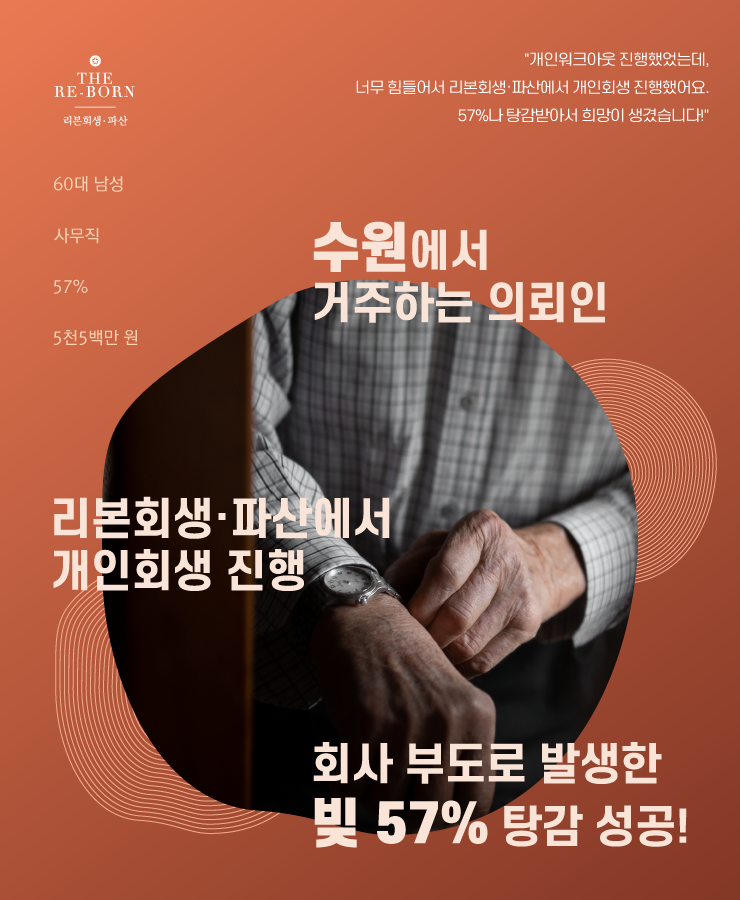 THE
RE-BORN
리본회생·파산

"개인워크아웃 진행했었는데,
너무 힘들어서 리본회생·파산에서 개인회생 진행했어요.
57%나 탕감받아서 희망이 생겼습니다!"

60대 남성

사무직

57%

5천5백만 원

수원에서
거주하는 의뢰인

리본회생·파산에서
개인회생 진행

회사 부도로 발생한
빚 57% 탕감 성공!